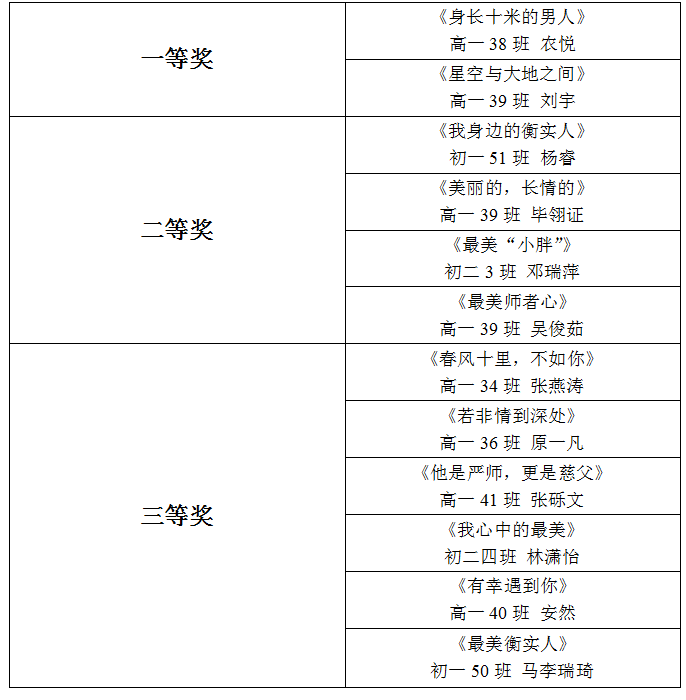 | | |
|---|---|
| 一等奖 | 《身长十米的男人》 高一 38 班 农悦 |
| | 《星空与大地之间》 高一 39 班 刘宇 |
| 二等奖 | 《我身边的衡实人》 初一 51 班 杨睿 |
| | 《美丽的，长情的》 高一 39 班 毕翎证 |
| | 《最美“小胖”》 初二 3 班 邓瑞萍 |
| | 《最美师者心》 高一 39 班 吴俊茹 |
| 三等奖 | 《春风十里，不如你》 高一 34 班 张燕涛 |
| | 《若非情到深处》 高一 36 班 原一凡 |
| | 《他是严师，更是慈父》 高一 41 班 张砾文 |
| | 《我心中的最美》 初二四班 林潇怡 |
| | 《有幸遇到你》 高一 40 班 安然 |
| | 《最美衡实人》 初一 50 班 马李瑞琦 |